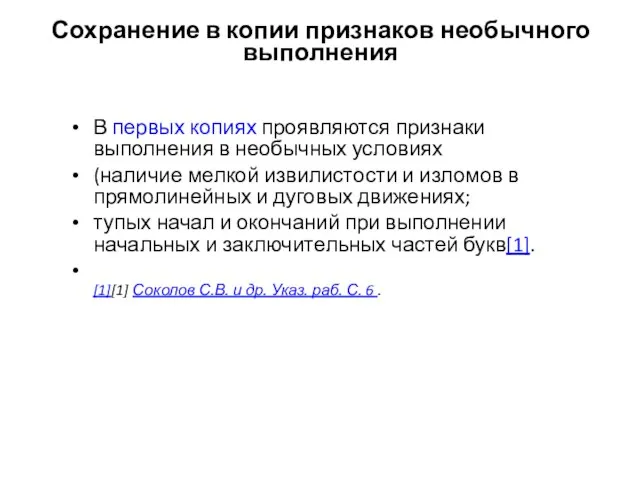 Сохранение в копии признаков необычного выполнения

• В первых копиях проявляются признаки выполнения в необычных условиях
• (наличие мелкой извилистости и изломов в прямолинейных и дуговых движениях;
• тупых начал и окончаний при выполнении начальных и заключительных частей букв[1].
• 
[1][1] Соколов С.В. и др. Указ. раб. С. 6 .